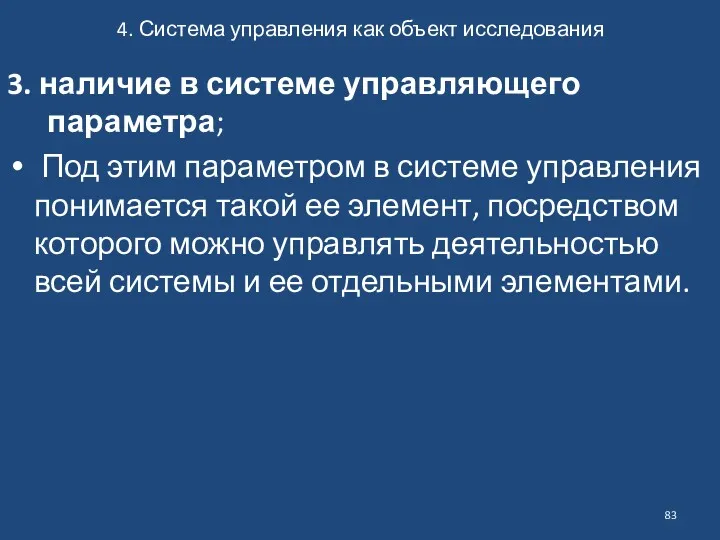 4. Система управления как объект исследования

3. наличие в системе управляющего параметра;

• Под этим параметром в системе управления понимается такой ее элемент, посредством которого можно управлять деятельностью всей системы и ее отдельными элементами.

83